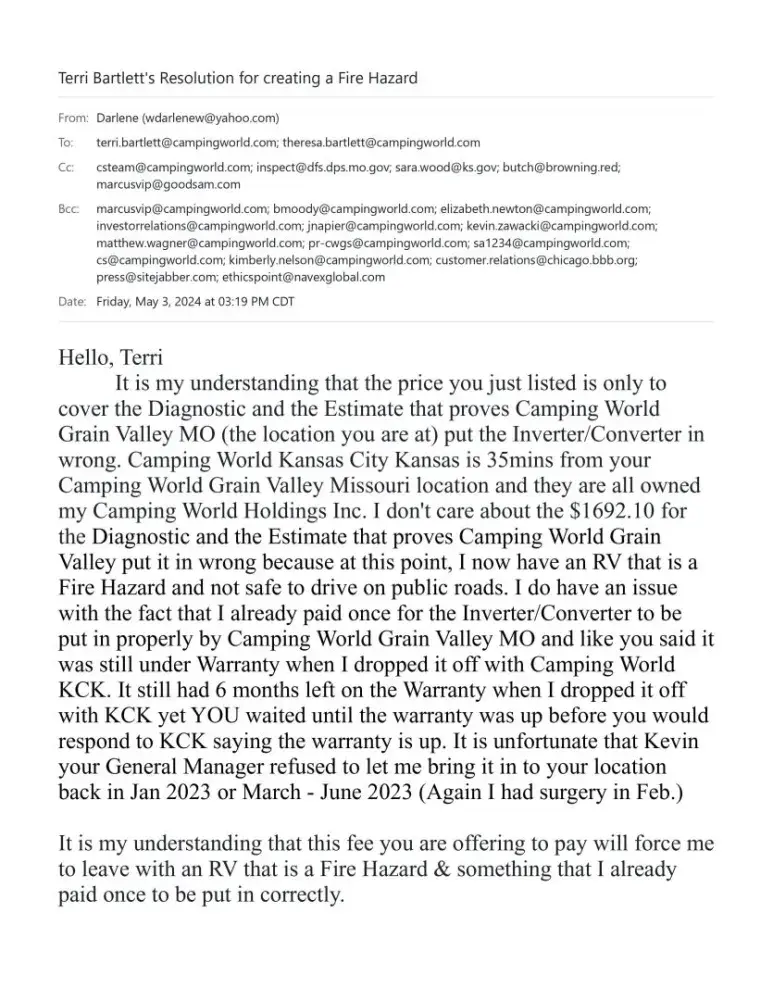 Terri Bartlett's Resolution for creating a Fire Hazard

From: Darlene (wdarlenew@yahoo.com)

To: terri.bartlett@campingworld.com; theresa.bartlett@campingworld.com

Cc: csteam@campingworld.com; inspect@dfs.dps.mo.gov; sara.wood@ks.gov; butch@browning.red; marcusvip@goodsam.com

Bcc: marcusvip@campingworld.com; bmoody@campingworld.com; elizabeth.newton@campingworld.com; investorrelations@campingworld.com; jnapier@campingworld.com; kevin.zawacki@campingworld.com; matthew.wagner@campingworld.com; pr-cwgs@campingworld.com; sa1234@campingworld.com; cs@campingworld.com; kimberly.nelson@campingworld.com; customer.relations@chicago.bbb.org; press@sitejabber.com; ethicspoint@navexglobal.com

Date: Friday, May 3, 2024 at 03:19 PM CDT

Hello, Terri
It is my understanding that the price you just listed is only to cover the Diagnostic and the Estimate that proves Camping World Grain Valley MO (the location you are at) put the Inverter/Converter in wrong. Camping World Kansas City Kansas is 35mins from your Camping World Grain Valley Missouri location and they are all owned my Camping World Holdings Inc. I don't care about the $1692.10 for the Diagnostic and the Estimate that proves Camping World Grain Valley put it in wrong because at this point, I now have an RV that is a Fire Hazard and not safe to drive on public roads. I do have an issue with the fact that I already paid once for the Inverter/Converter to be put in properly by Camping World Grain Valley MO and like you said it was still under Warranty when I dropped it off with Camping World KCK. It still had 6 months left on the Warranty when I dropped it off with KCK yet YOU waited until the warranty was up before you would respond to KCK saying the warranty is up. It is unfortunate that Kevin your General Manager refused to let me bring it in to your location back in Jan 2023 or March - June 2023 (Again I had surgery in Feb.)

It is my understanding that this fee you are offering to pay will force me to leave with an RV that is a Fire Hazard & something that I already paid once to be put in correctly.